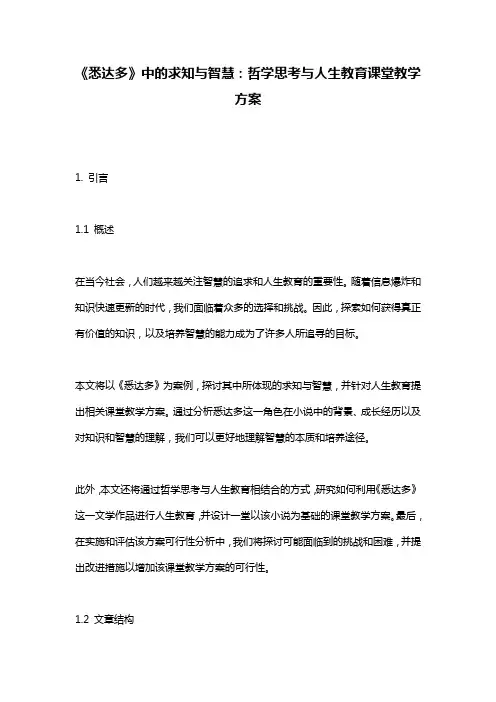 《悉达多》中的求知与智慧：哲学思考与人生教育课堂教学方案

1. 引言

1.1 概述

在当今社会，人们越来越关注智慧的追求和人生教育的重要性。随着信息爆炸和知识快速更新的时代，我们面临着众多的选择和挑战。因此，探索如何获得真正有价值的知识，以及培养智慧的能力成为了许多人所追寻的目标。

本文将以《悉达多》为案例，探讨其中所体现的求知与智慧，并针对人生教育提出相关课堂教学方案。通过分析悉达多这一角色在小说中的背景、成长经历以及对知识和智慧的理解，我们可以更好地理解智慧的本质和培养途径。

此外，本文还将通过哲学思考与人生教育相结合的方式，研究如何利用《悉达多》这一文学作品进行人生教育，并设计一堂以该小说为基础的课堂教学方案。最后，在实施和评估该方案可行性分析中，我们将探讨可能面临到的挑战和困难，并提出改进措施以增加该课堂教学方案的可行性。

1.2 文章结构